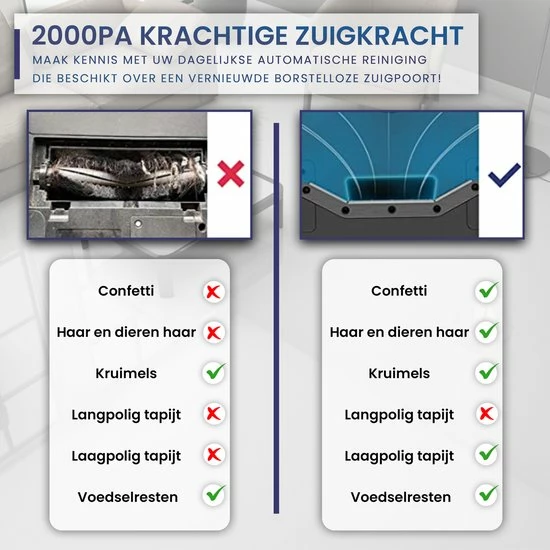 2000PA KRACHTIGE ZUIGKRACHT
MAAK KENNIS MET UW DAGELIJKSE AUTOMATISCHE REINIGING DIE BESCHIKT OVER EEN VERNIEUWDE BORSTELLOZE ZUIGPOORT!

Confetti
Haar en dieren haar
Kruimels
Langpolig tapijt
Laagpolig tapijt
Voedselresten

Confetti
Haar en dieren haar
Kruimels
Langpolig tapijt
Laagpolig tapijt
Voedselresten